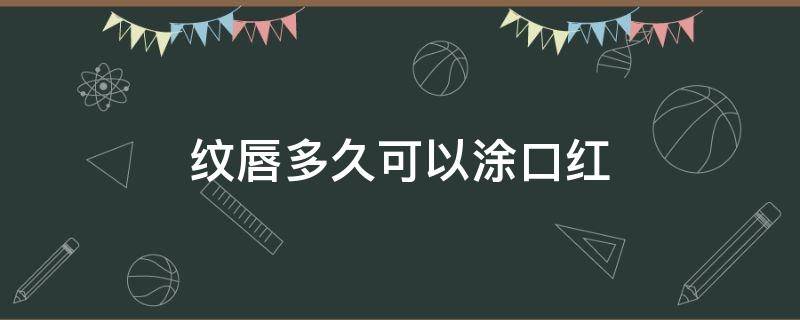 纹唇多久可以涂口红